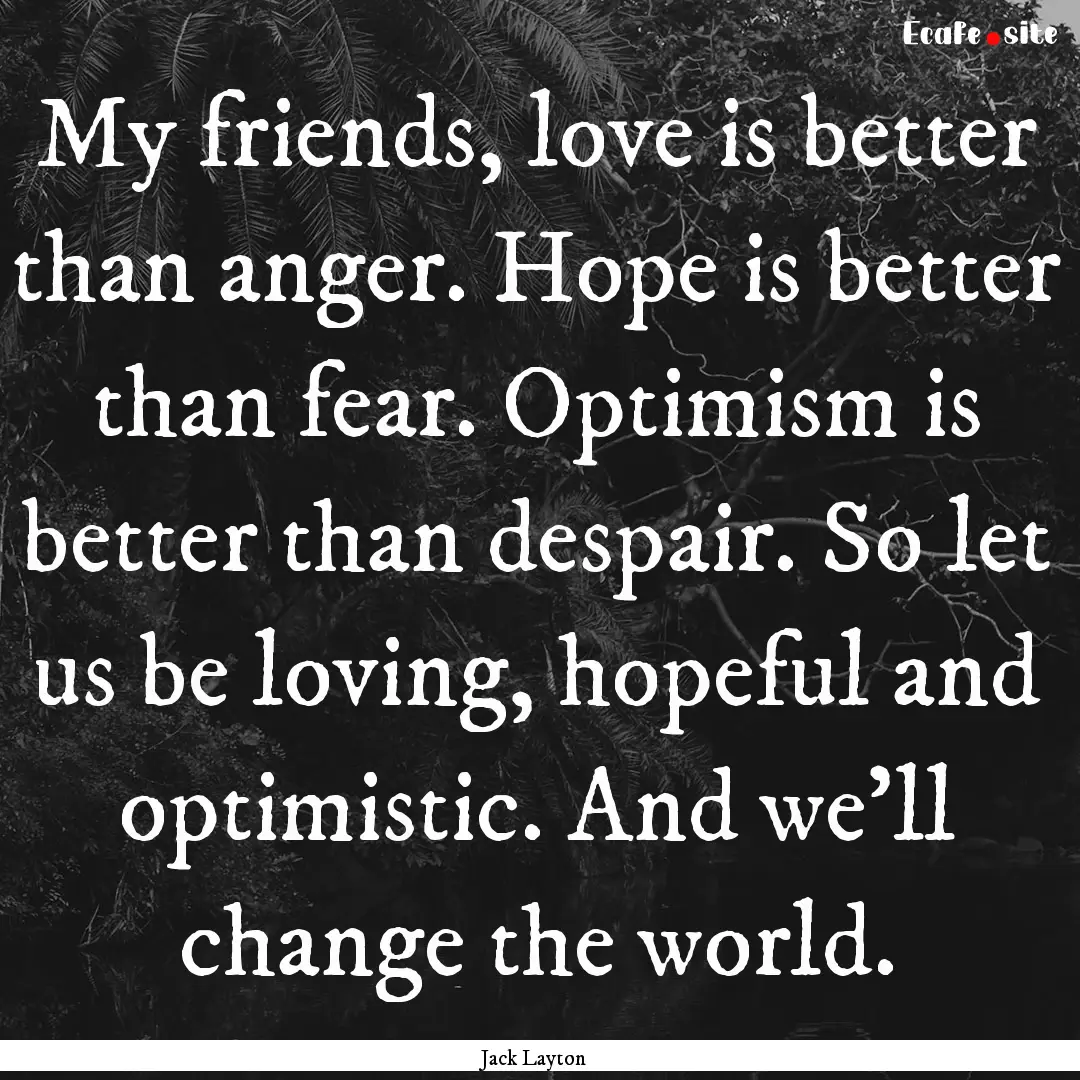 Ecafe.site

My friends, love is better than anger. Hope is better than fear. Optimism is better than despair. So let us be loving, hopeful and optimistic. And we'll change the world.

Jack Layton